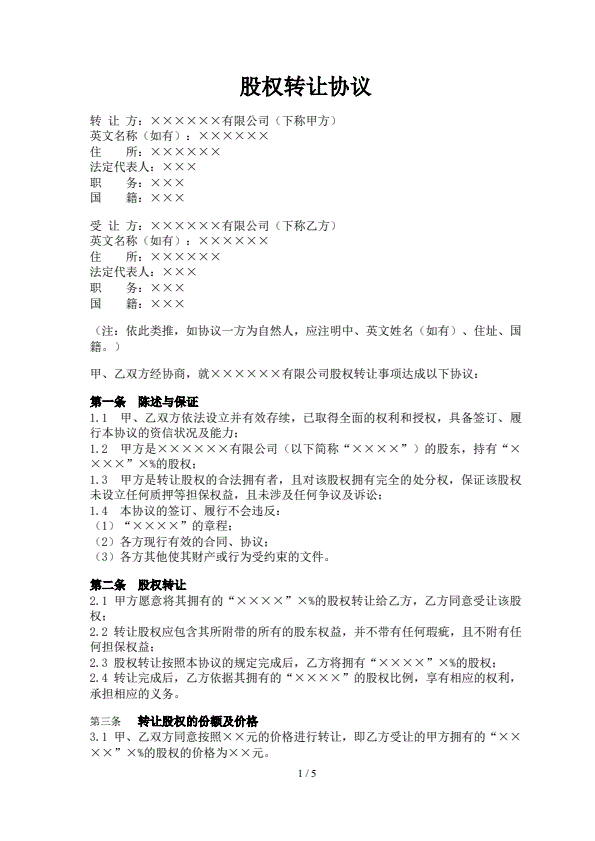 股权转让协议

转 让 方：××××××有限公司（下称甲方）
英文名称（如有）：××××××
住　　所：××××××
法定代表人：×××
职　　务：×××
国　　籍：×××

受 让 方：××××××有限公司（下称乙方）
英文名称（如有）：××××××
住　　所：××××××
法定代表人：×××
职　　务：×××
国　　籍：×××

（注：依此类推，如协议一方为自然人，应注明中、英文姓名（如有）、住址、国籍。）

甲、乙双方经协商，就××××××有限公司股权转让事项达成以下协议：

第一条　陈述与保证
1.1　甲、乙双方依法设立并有效存续，已取得全面的权利和授权，具备签订、履行本协议的资信状况及能力；
1.2　甲方是××××××有限公司（以下简称“××××”）的股东，持有“××××”×%的股权；
1.3　甲方是转让股权的合法拥有者，且对该股权拥有完全的处分权，保证该股权未设立任何质押等担保权益，且未涉及任何争议及诉讼；
1.4　本协议的签订、履行不会违反：
（1）“××××”的章程；
（2）各方现行有效的合同、协议；
（3）各方其他使其财产或行为受约束的文件。

第二条　股权转让
2.1 甲方愿意将其拥有的“××××”×%的股权转让给乙方，乙方同意受让该股权；
2.2 转让股权应包含其所附带的所有的股东权益，并不带有任何瑕疵，且不附有任何担保权益；
2.3 股权转让按照本协议的规定完成后，乙方将拥有“××××”×%的股权；
2.4 转让完成后，乙方依据其拥有的“××××”的股权比例，享有相应的权利，承担相应的义务。

第三条　转让股权的份额及价格
3.1 甲、乙双方同意按照××元的价格进行转让，即乙方受让的甲方拥有的“××××”×%的股权的价格为××元。

1 / 5